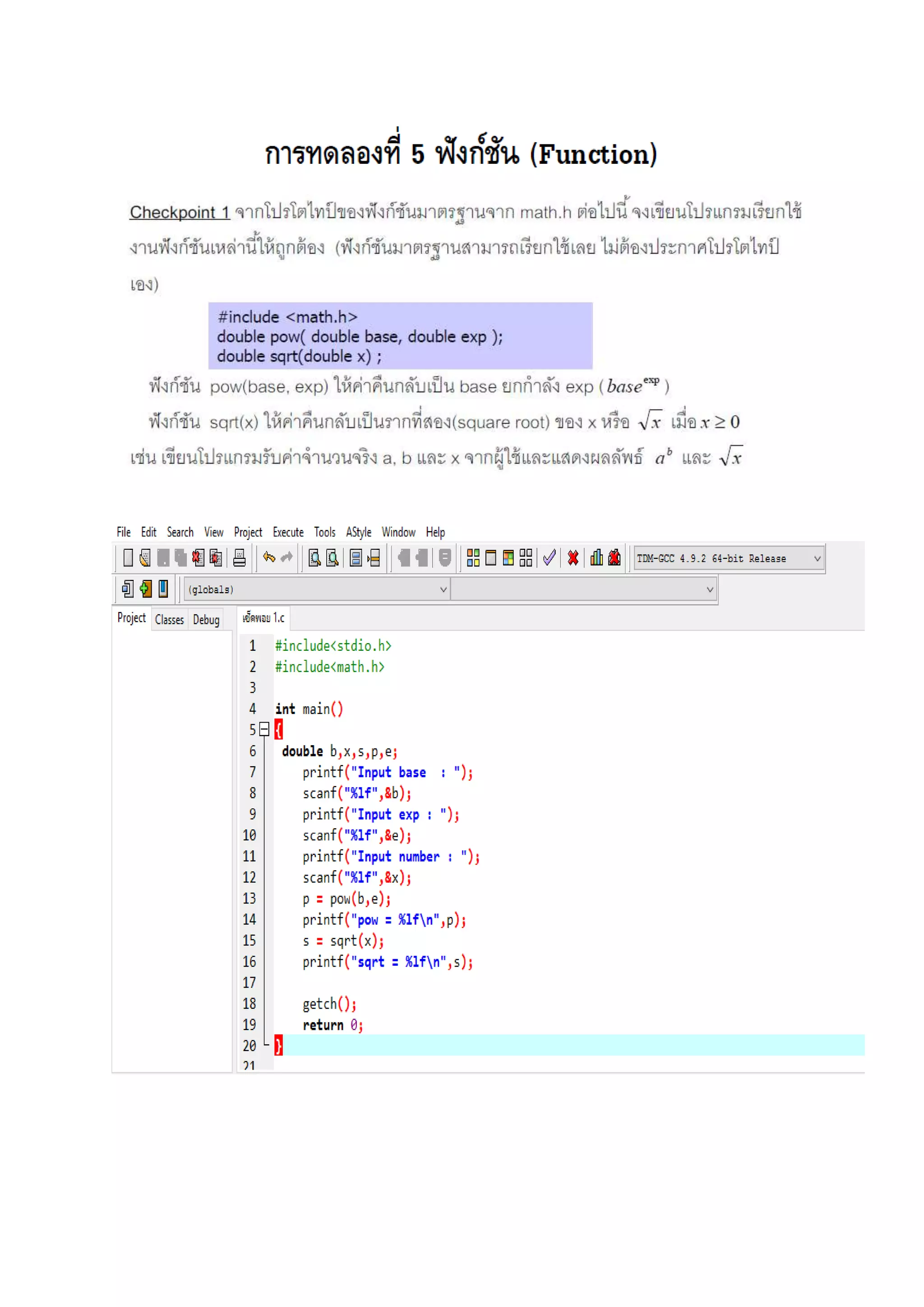 การทดลองที่ 5 ฟังก์ชัน (Function)

Checkpoint 1 จากโปรโตไทป์ของฟังก์ชันมาตรฐานจาก math.h ต่อไปนี้ จงเขียนโปรแกรมเรียกใช้งานฟังก์ชันเหล่านี้ให้ถูกต้อง (ฟังก์ชันมาตรฐานสามารถเรียกใช้เลย ไม่ต้องประกาศโปรโตไทป์เอง)

#include <math.h>
double pow( double base, double exp );
double sqrt(double x) ;

ฟังก์ชัน pow(base, exp) ให้ค่าคืนกลับเป็น base ยกกำลัง exp ( $base^{exp}$ )

ฟังก์ชัน sqrt(x) ให้ค่าคืนกลับเป็นรากที่สอง(square root) ของ x หรือ $\sqrt{x}$ เมื่อ $x \geq 0$

เช่น เขียนโปรแกรมรับค่าจำนวนจริง a, b และ x จากผู้ใช้และแสดงผลลัพธ์ $a^b$ และ $\sqrt{x}$

File Edit Search View Project Execute Tools AStyle Window Help

TDM-GCC 4.9.2 64-bit Release

(globals)

Project Classes Debug

เช็คพอย 1.c

1 #include<stdio.h>
2 #include<math.h>
3
4 int main()
5 {
6 double b,x,s,p,e;
7 printf("Input base : ");
8 scanf("%lf",&b);
9 printf("Input exp : ");
10 scanf("%lf",&e);
11 printf("Input number : ");
12 scanf("%lf",&x);
13 p = pow(b,e);
14 printf("pow = %lf\n",p);
15 s = sqrt(x);
16 printf("sqrt = %lf\n",s);
17
18 getch();
19 return 0;
20 }
21